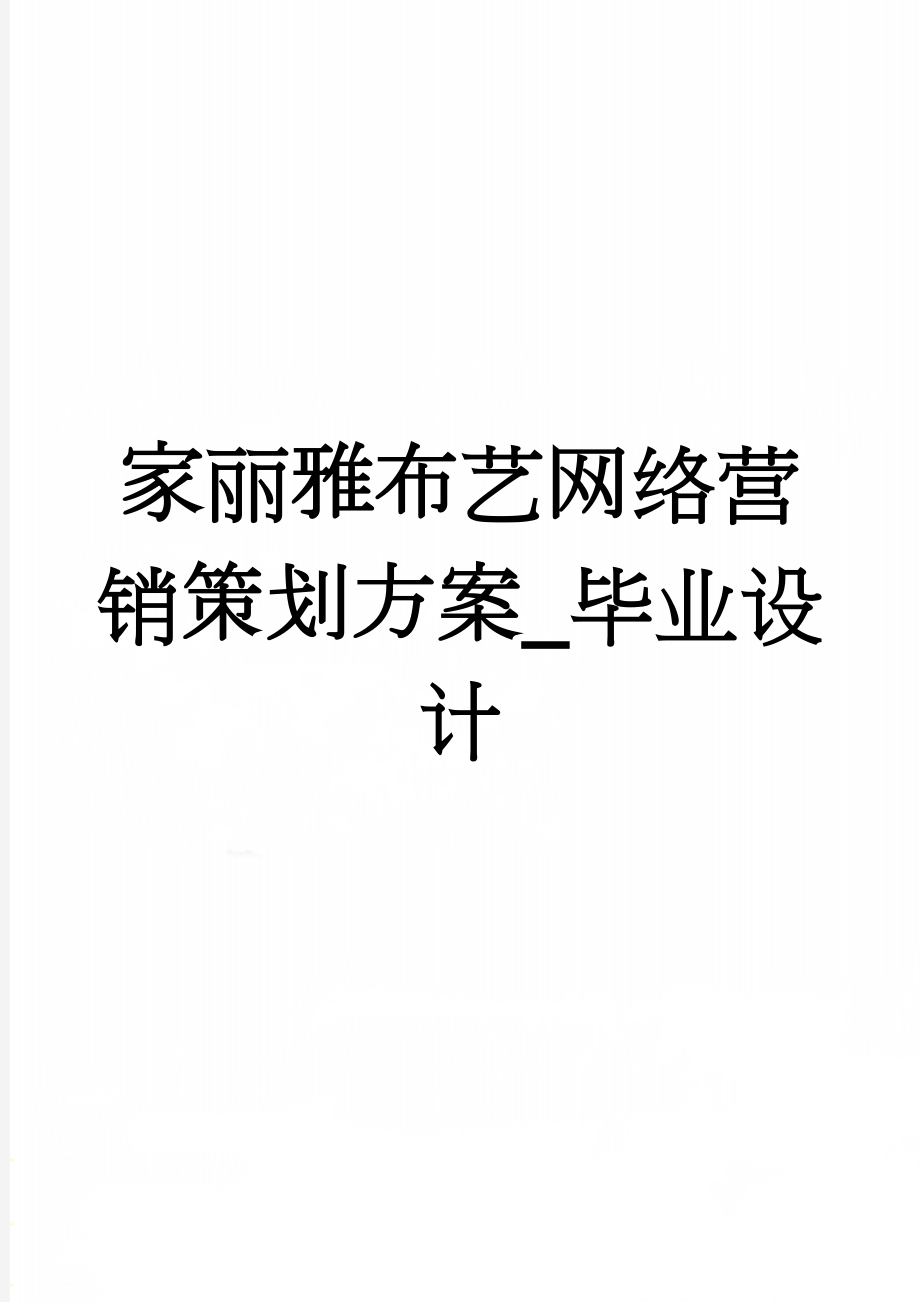 家丽雅布艺网络营销策划方案_毕业设计